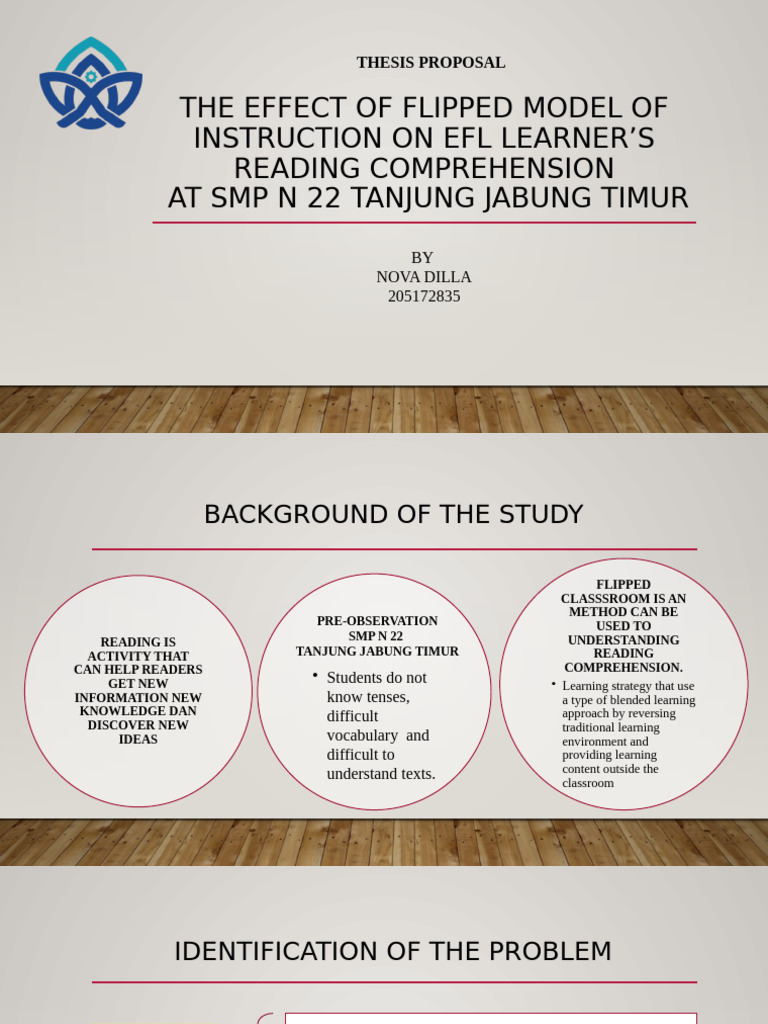 THESIS PROPOSAL

THE EFFECT OF FLIPPED MODEL OF INSTRUCTION ON EFL LEARNER'S READING COMPREHENSION AT SMP N 22 TANJUNG JABUNG TIMUR

BY
NOVA DILLA
205172835

BACKGROUND OF THE STUDY

READING IS ACTIVITY THAT CAN HELP READERS GET NEW INFORMATION NEW KNOWLEDGE DAN DISCOVER NEW IDEAS

PRE-OBSERVATION
SMP N 22
TANJUNG JABUNG TIMUR

• Students do not know tenses, difficult vocabulary and difficult to understand texts.

FLIPPED CLASSSROOM IS AN METHOD CAN BE USED TO UNDERSTANDING READING COMPREHENSION.

• Learning strategy that use a type of blended learning approach by reversing traditional learning environment and providing learning content outside the classroom

IDENTIFICATION OF THE PROBLEM